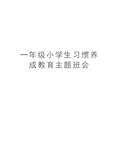 一年级小学生习惯养成教育主题班会